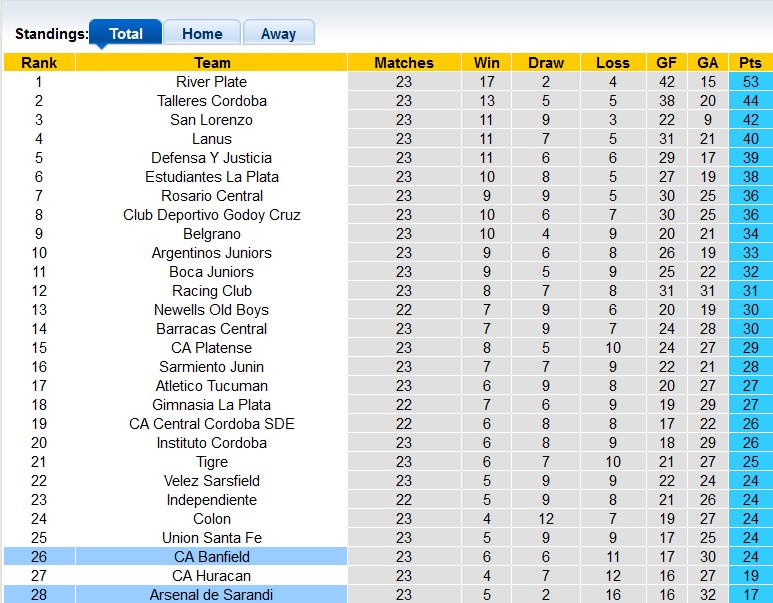 Standings: Total Home Away

| Rank | Team | Matches | Win | Draw | Loss | GF | GA | Pts |
|---|---|---|---|---|---|---|---|---|
| 1 | River Plate | 23 | 17 | 2 | 4 | 42 | 15 | 53 |
| 2 | Talleres Cordoba | 23 | 13 | 5 | 5 | 38 | 20 | 44 |
| 3 | San Lorenzo | 23 | 11 | 9 | 3 | 22 | 9 | 42 |
| 4 | Lanus | 23 | 11 | 7 | 5 | 31 | 21 | 40 |
| 5 | Defensa Y Justicia | 23 | 11 | 6 | 6 | 29 | 17 | 39 |
| 6 | Estudiantes La Plata | 23 | 10 | 8 | 5 | 27 | 19 | 38 |
| 7 | Rosario Central | 23 | 9 | 9 | 5 | 30 | 25 | 36 |
| 8 | Club Deportivo Godoy Cruz | 23 | 10 | 6 | 7 | 30 | 25 | 36 |
| 9 | Belgrano | 23 | 10 | 4 | 9 | 20 | 21 | 34 |
| 10 | Argentinos Juniors | 23 | 9 | 6 | 8 | 26 | 19 | 33 |
| 11 | Boca Juniors | 23 | 9 | 5 | 9 | 25 | 22 | 32 |
| 12 | Racing Club | 23 | 8 | 7 | 8 | 31 | 31 | 31 |
| 13 | Newells Old Boys | 22 | 7 | 9 | 6 | 20 | 19 | 30 |
| 14 | Barracas Central | 23 | 7 | 9 | 7 | 24 | 28 | 30 |
| 15 | CA Platense | 23 | 8 | 5 | 10 | 24 | 27 | 29 |
| 16 | Sarmiento Junin | 23 | 7 | 7 | 9 | 22 | 21 | 28 |
| 17 | Atletico Tucuman | 23 | 6 | 9 | 8 | 20 | 27 | 27 |
| 18 | Gimnasia La Plata | 22 | 7 | 6 | 9 | 19 | 29 | 27 |
| 19 | CA Central Cordoba SDE | 22 | 6 | 8 | 8 | 17 | 22 | 26 |
| 20 | Instituto Cordoba | 23 | 6 | 8 | 9 | 18 | 29 | 26 |
| 21 | Tigre | 23 | 6 | 7 | 10 | 21 | 27 | 25 |
| 22 | Velez Sarsfield | 23 | 5 | 9 | 9 | 22 | 24 | 24 |
| 23 | Independiente | 22 | 5 | 9 | 8 | 21 | 26 | 24 |
| 24 | Colon | 23 | 4 | 12 | 7 | 19 | 27 | 24 |
| 25 | Union Santa Fe | 23 | 5 | 9 | 9 | 17 | 25 | 24 |
| 26 | CA Banfield | 23 | 6 | 6 | 11 | 17 | 30 | 24 |
| 27 | CA Huracan | 23 | 4 | 7 | 12 | 16 | 27 | 19 |
| 28 | Arsenal de Sarandi | 23 | 5 | 2 | 16 | 16 | 32 | 17 |